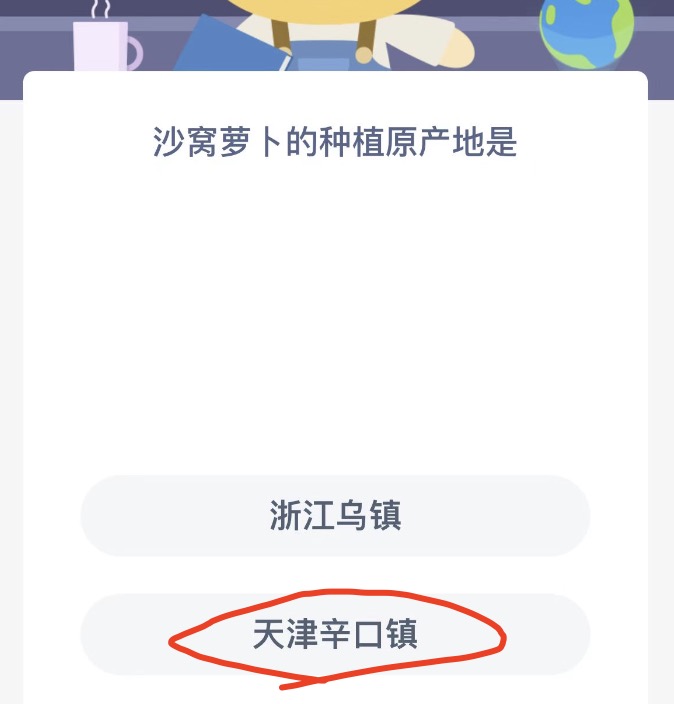 沙窝萝卜的种植原产地是

浙江乌镇

天津辛口镇